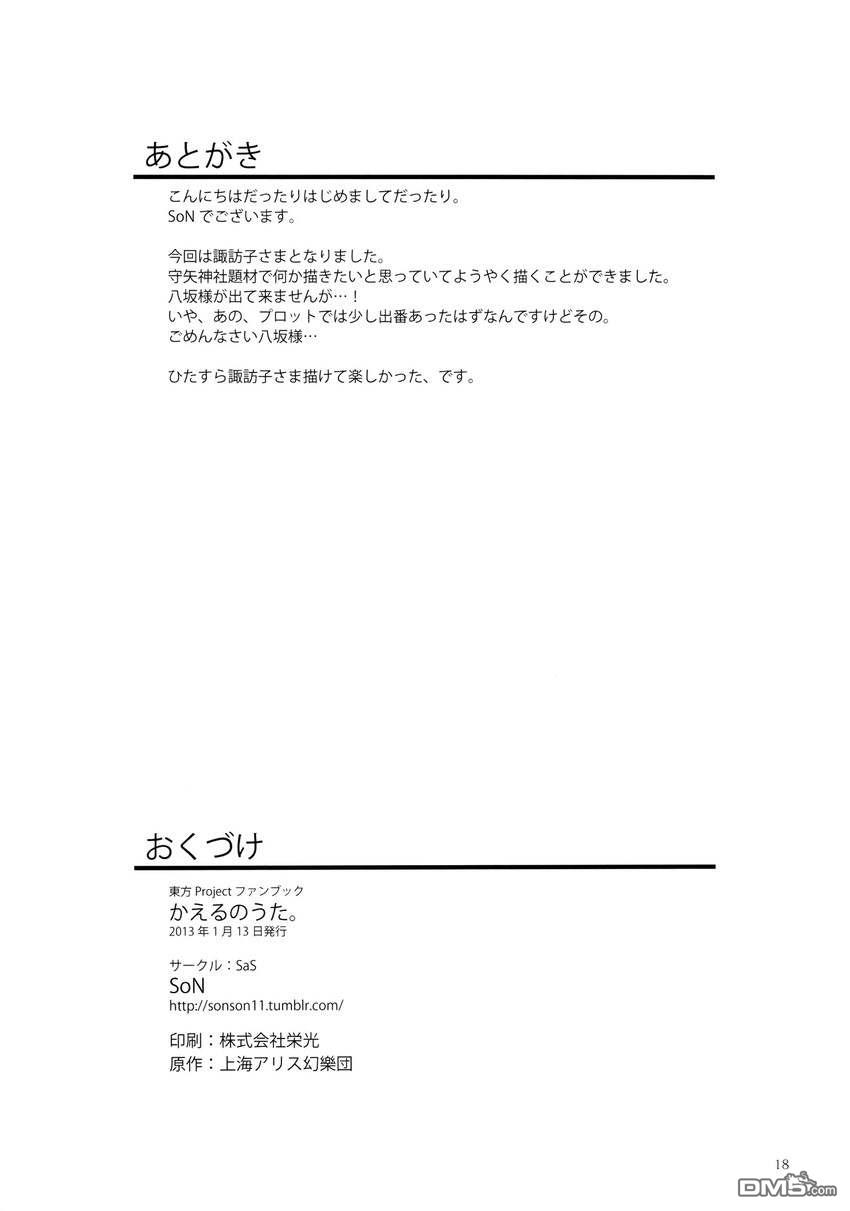 あとがき

こんにちはだったりはじめましてだったり。
SoNでございます。

今回は諏訪子さまとなりました。
守矢神社題材で何か描きたいと思っていてようやく描くことができました。
八坂様が出て来ませんが…!
いや、あの、プロットでは少し出番あったはずなんですけどその。
ごめんなさい八坂様…

ひたすら諏訪子さま描けて楽しかった、です。

おくづけ

東方Projectファンブック
かえるのうた。
2013年1月13日発行

サークル:SaS
SoN
http://sonson11.tumblr.com/

印刷:株式会社栄光
原作:上海アリス幻樂団

18

DM5.com